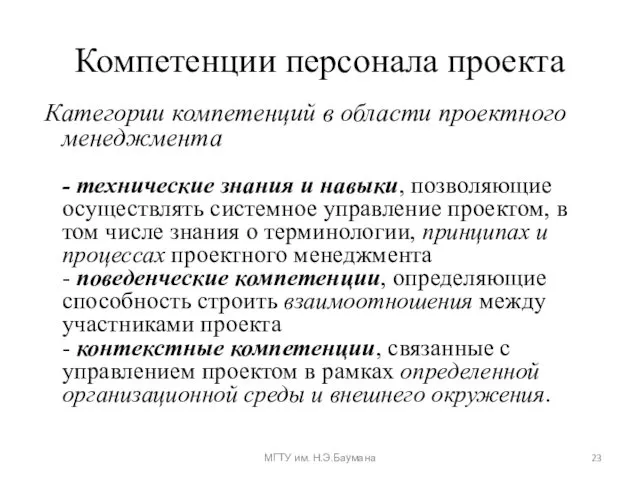 Компетенции персонала проекта

Категории компетенций в области проектного менеджмента

- технические знания и навыки, позволяющие осуществлять системное управление проектом, в том числе знания о терминологии, принципах и процессах проектного менеджмента
- поведенческие компетенции, определяющие способность строить взаимоотношения между участниками проекта
- контекстные компетенции, связанные с управлением проектом в рамках определенной организационной среды и внешнего окружения.

МГТУ им. Н.Э.Баумана

23